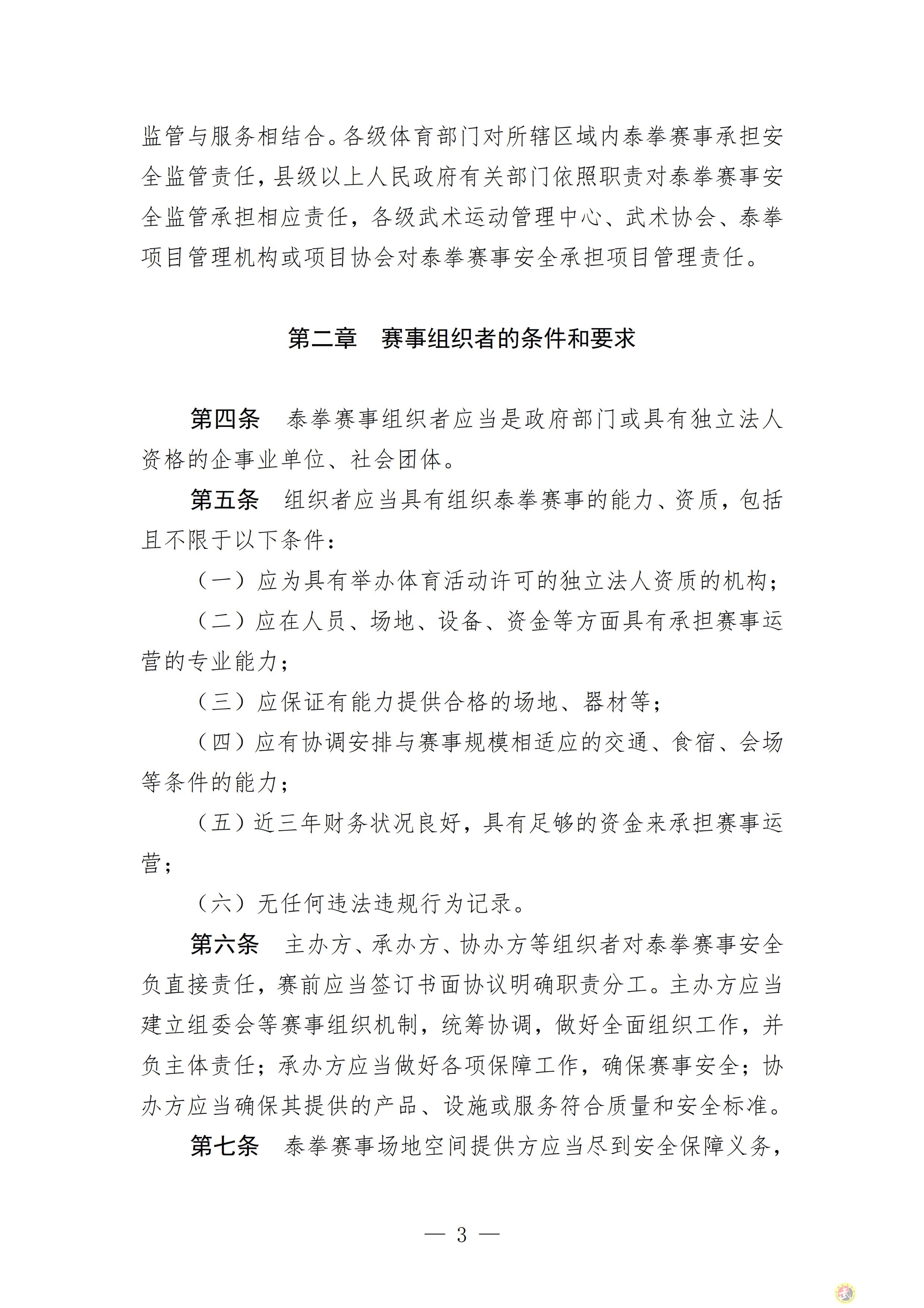 监管与服务相结合。各级体育部门对所辖区域内泰拳赛事承担安全监管责任，县级以上人民政府有关部门依照职责对泰拳赛事安全监管承担相应责任，各级武术运动管理中心、武术协会、泰拳项目管理机构或项目协会对泰拳赛事安全承担项目管理责任。

第二章　赛事组织者的条件和要求

第四条　泰拳赛事组织者应当是政府部门或具有独立法人资格的企事业单位、社会团体。

第五条　组织者应当具有组织泰拳赛事的能力、资质，包括且不限于以下条件：

（一）应为具有举办体育活动许可的独立法人资质的机构；

（二）应在人员、场地、设备、资金等方面具有承担赛事运营的专业能力；

（三）应保证有能力提供合格的场地、器材等；

（四）应有协调安排与赛事规模相适应的交通、食宿、会场等条件的能力；

（五）近三年财务状况良好，具有足够的资金来承担赛事运营；

（六）无任何违法违规行为记录。

第六条　主办方、承办方、协办方等组织者对泰拳赛事安全负直接责任，赛前应当签订书面协议明确职责分工。主办方应当建立组委会等赛事组织机制，统筹协调，做好全面组织工作，并负主体责任；承办方应当做好各项保障工作，确保赛事安全；协办方应当确保其提供的产品、设施或服务符合质量和安全标准。

第七条　泰拳赛事场地空间提供方应当尽到安全保障义务，

— 3 —